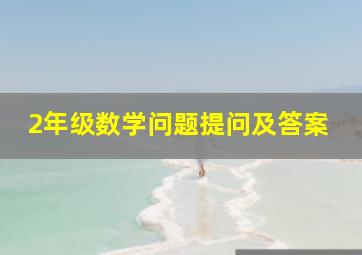 2年级数学问题提问及答案